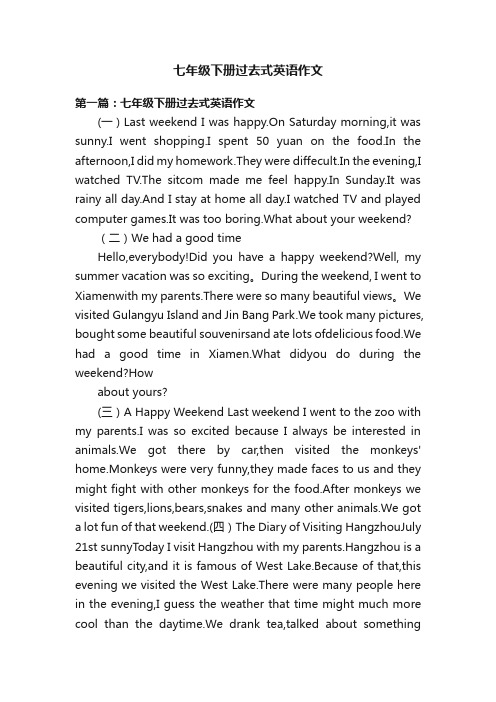 七年级下册过去式英语作文

第一篇：七年级下册过去式英语作文

（一）Last weekend I was happy.On Saturday morning,it was sunny.I went shopping.I spent 50 yuan on the food.In the afternoon,I did my homework.They were diffecult.In the evening,I watched TV.The sitcom made me feel happy.In Sunday.It was rainy all day.And I stay at home all day.I watched TV and played computer games.It was too boring.What about your weekend?

（二）We had a good time

Hello,everybody!Did you have a happy weekend?Well, my summer vacation was so exciting。During the weekend, I went to Xiamenwith my parents.There were so many beautiful views。We visited Gulangyu Island and Jin Bang Park.We took many pictures, bought some beautiful souvenirsand ate lots ofdelicious food.We had a good time in Xiamen.What didyou do during the weekend?How

about yours?

(三）A Happy Weekend Last weekend I went to the zoo with my parents.I was so excited because I always be interested in animals.We got there by car,then visited the monkeys' home.Monkeys were very funny,they made faces to us and they might fight with other monkeys for the food.After monkeys we visited tigers,lions,bears,snakes and many other animals.We got a lot fun of that weekend.(四）The Diary of Visiting HangzhouJuly 21st sunnyToday I visit Hangzhou with my parents.Hangzhou is a beautiful city,and it is famous of West Lake.Because of that,this evening we visited the West Lake.There were many people here in the evening,I guess the weather that time might much more cool than the daytime.We drank tea,talked about something